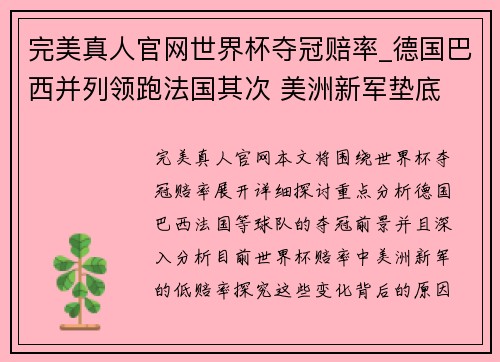 完美真人官网世界杯夺冠赔率_德国巴西并列领跑法国其次 美洲新军垫底

完美真人官网本文将围绕世界杯夺冠赔率展开详细探讨重点分析德国巴西法国等球队的夺冠前景并且深入分析目前世界杯赔率中美洲新军的低赔率探究这些变化背后的原因